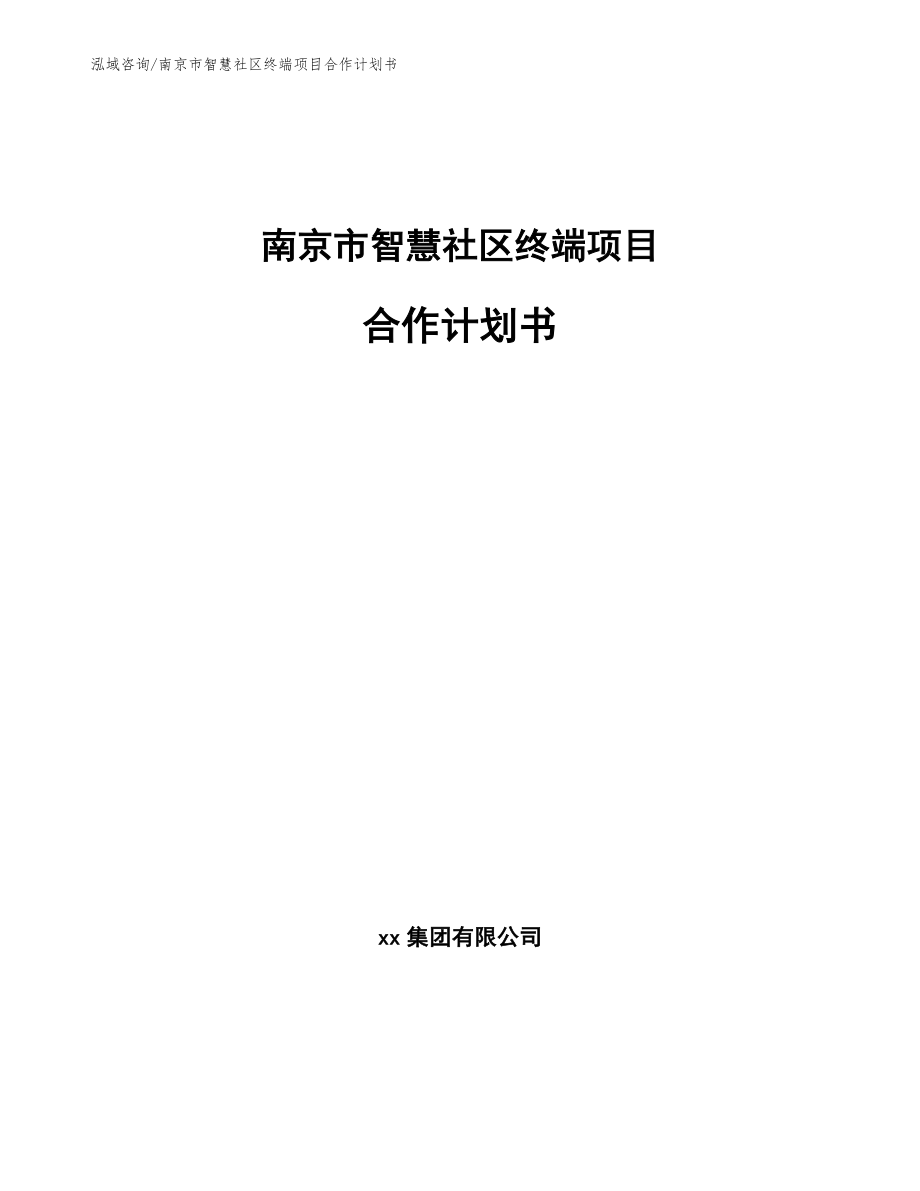 泓域咨询/南京市智慧社区终端项目合作计划书

南京市智慧社区终端项目

合作计划书

xx 集团有限公司